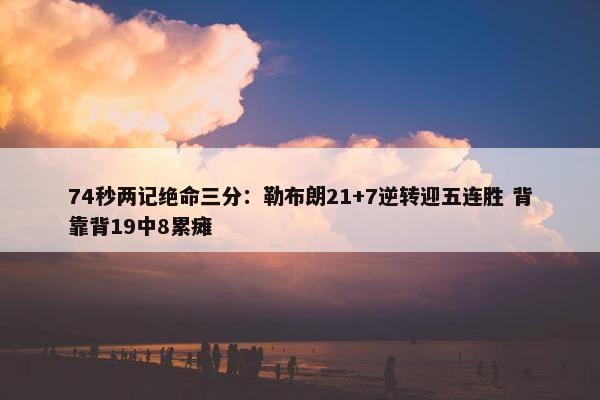 74秒两记绝命三分：勒布朗21+7逆转迎五连胜 背靠背19中8累瘫